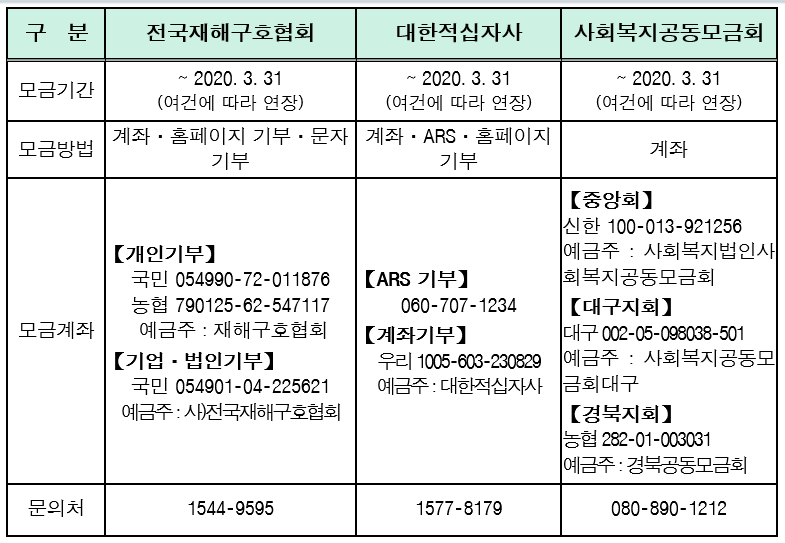 | 구 분 | 전국재해구호협회 | 대한적십자사 | 사회복지공동모금회 |
|---|---|---|---|
| 모금기간 | ~ 2020. 3. 31 (여건에 따라 연장) | ~ 2020. 3. 31 (여건에 따라 연장) | ~ 2020. 3. 31 (여건에 따라 연장) |
| 모금방법 | 계좌 · 홈페이지 기부 · 문자 기부 | 계좌 · ARS · 홈페이지 기부 | 계좌 |
| 모금계좌 | 【개인기부】 국민 054990-72-011876 농협 790125-62-547117 예금주 : 재해구호협회 【기업 · 법인기부】 국민 054901-04-225621 예금주 : 사)전국재해구호협회 | 【ARS 기부】 060-707-1234 【계좌기부】 우리 1005-603-230829 예금주 : 대한적십자사 | 【중앙회】 신한 100-013-921256 예금주 : 사회복지법인사회복지공동모금회 【대구지회】 대구 002-05-098038-501 예금주 : 사회복지공동모금회대구 【경북지회】 농협 282-01-003031 예금주 : 경북공동모금회 |
| 문의처 | 1544-9595 | 1577-8179 | 080-890-1212 |